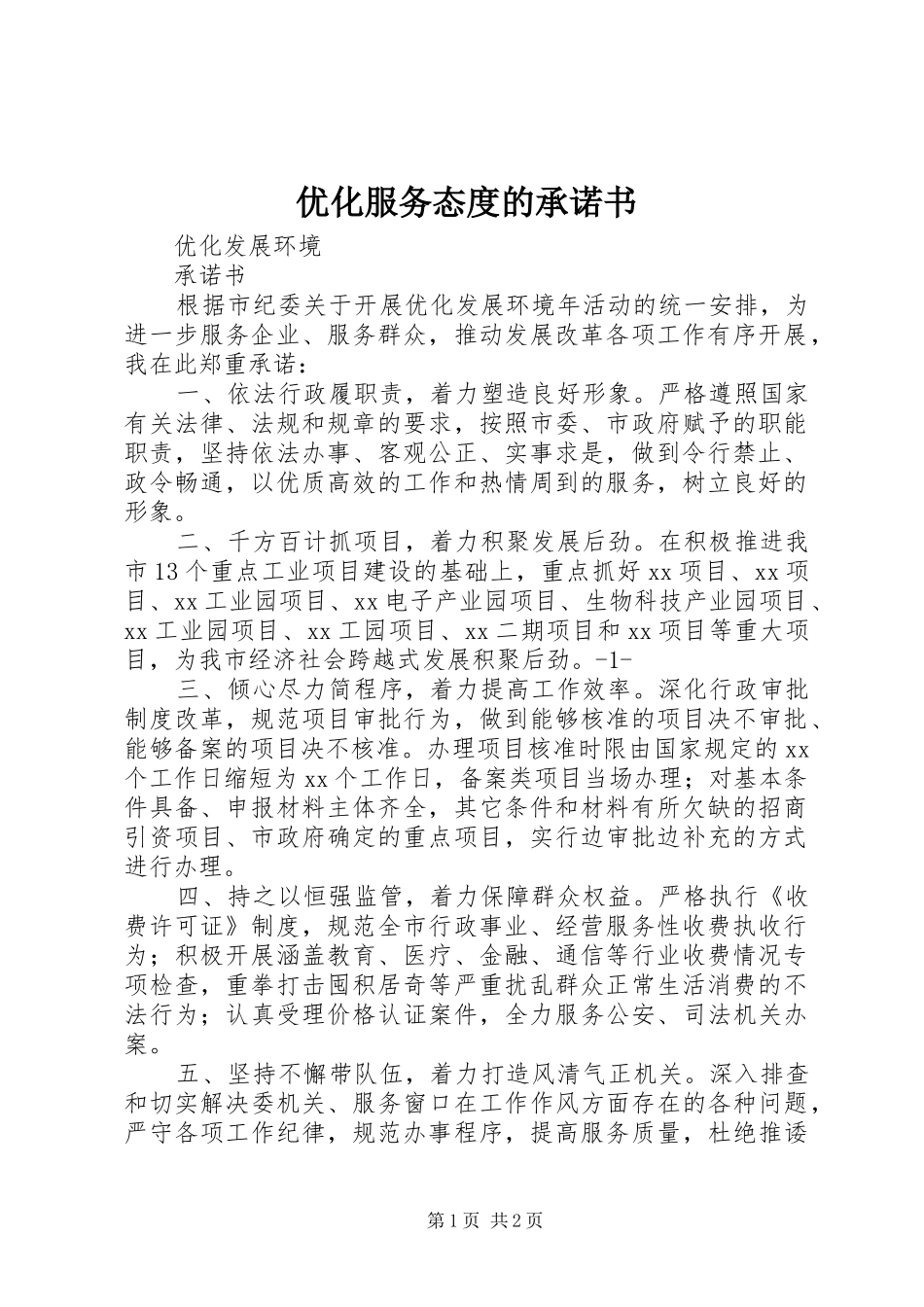 优化服务态度的承诺书

优化发展环境

承诺书

根据市纪委关于开展优化发展环境年活动的统一安排，为进一步服务企业、服务群众，推动发展改革各项工作有序开展，我在此郑重承诺：

一、依法行政履职责，着力塑造良好形象。严格遵照国家有关法律、法规和规章的要求，按照市委、市政府赋予的职能职责，坚持依法办事、客观公正、实事求是，做到令行禁止、政令畅通，以优质高效的工作和热情周到的服务，树立良好的形象。

二、千方百计抓项目，着力积聚发展后劲。在积极推进我市13个重点工业项目建设的基础上，重点抓好xx项目、xx项目、xx工业园项目、xx电子产业园项目、生物科技产业园项目、xx工业园项目、xx工园项目、xx二期项目和xx项目等重大项目，为我市经济社会跨越式发展积聚后劲。-1-

三、倾心尽力简程序，着力提高工作效率。深化行政审批制度改革，规范项目审批行为，做到能够核准的项目决不审批、能够备案的项目决不核准。办理项目核准时限由国家规定的xx个工作日缩短为xx个工作日，备案类项目当场办理；对基本条件具备、申报材料主体齐全，其它条件和材料有所欠缺的招商引资项目、市政府确定的重点项目，实行边审批边补充的方式进行办理。

四、持之以恒强监管，着力保障群众权益。严格执行《收费许可证》制度，规范全市行政事业、经营服务性收费执收行为；积极开展涵盖教育、医疗、金融、通信等行业收费情况专项检查，重拳打击囤积居奇等严重扰乱群众正常生活消费的不法行为；认真受理价格认证案件，全力服务公安、司法机关办案。

五、坚持不懈带队伍，着力打造风清气正机关。深入排查和切实解决委机关、服务窗口在工作作风方面存在的各种问题，严守各项工作纪律，规范办事程序，提高服务质量，杜绝推诿

第1页 共2页